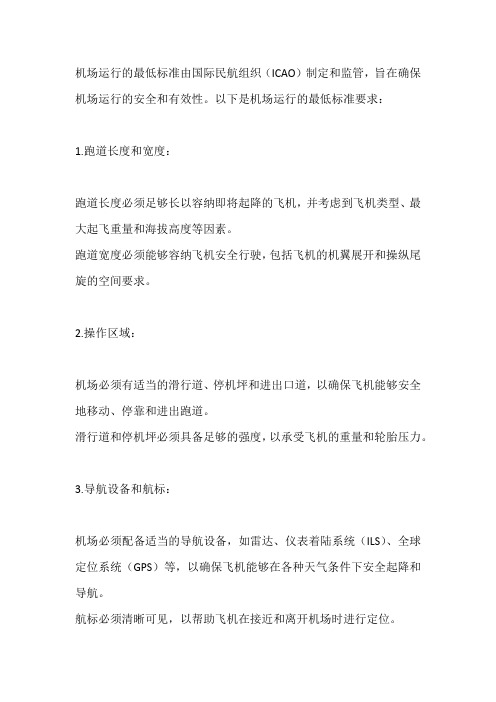 机场运行的最低标准由国际民航组织（ICAO）制定和监管，旨在确保机场运行的安全和有效性。以下是机场运行的最低标准要求：

1.跑道长度和宽度：

跑道长度必须足够长以容纳即将起降的飞机，并考虑到飞机类型、最大起飞重量和海拔高度等因素。
跑道宽度必须能够容纳飞机安全行驶，包括飞机的机翼展开和操纵尾旋的空间要求。

2.操作区域：

机场必须有适当的滑行道、停机坪和进出口道，以确保飞机能够安全地移动、停靠和进出跑道。
滑行道和停机坪必须具备足够的强度，以承受飞机的重量和轮胎压力。

3.导航设备和航标：

机场必须配备适当的导航设备，如雷达、仪表着陆系统（ILS）、全球定位系统（GPS）等，以确保飞机能够在各种天气条件下安全起降和导航。
航标必须清晰可见，以帮助飞机在接近和离开机场时进行定位。